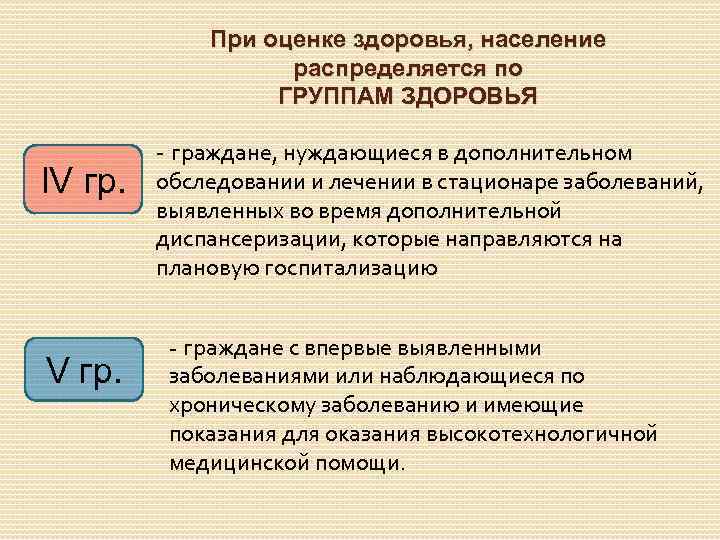 При оценке здоровья, население распределяется по ГРУППАМ ЗДОРОВЬЯ

IV гр.

- граждане, нуждающиеся в дополнительном обследовании и лечении в стационаре заболеваний, выявленных во время дополнительной диспансеризации, которые направляются на плановую госпитализацию

V гр.

- граждане с впервые выявленными заболеваниями или наблюдающиеся по хроническому заболеванию и имеющие показания для оказания высокотехнологичной медицинской помощи.